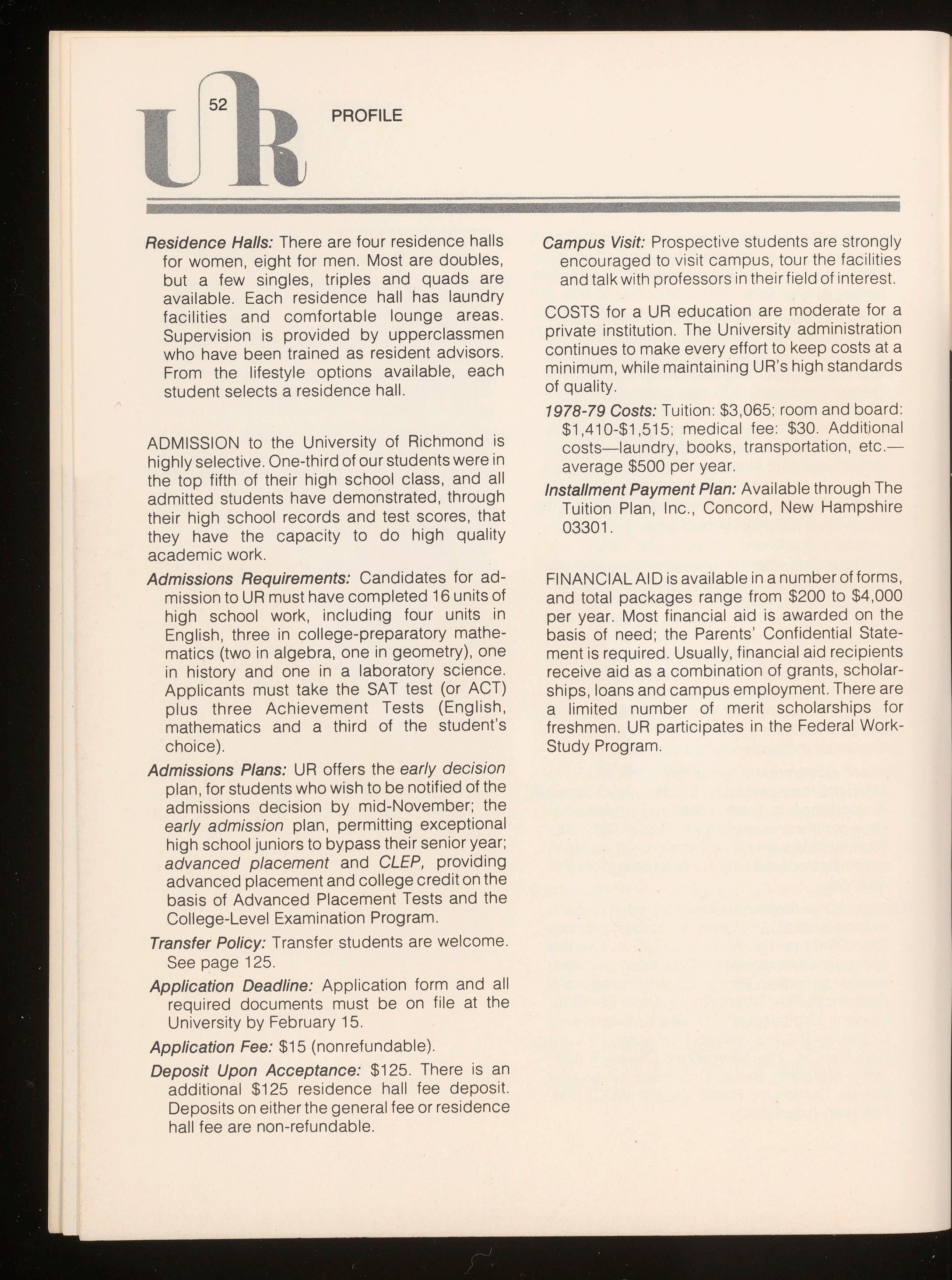 52

UR

PROFILE

Residence Halls: There are four residence halls for women, eight for men. Most are doubles, but a few singles, triples and quads are available. Each residence hall has laundry facilities and comfortable lounge areas. Supervision is provided by upperclassmen who have been trained as resident advisors. From the lifestyle options available, each student selects a residence hall.

ADMISSION to the University of Richmond is highly selective. One-third of our students were in the top fifth of their high school class, and all admitted students have demonstrated, through their high school records and test scores, that they have the capacity to do high quality academic work.

Admissions Requirements: Candidates for admission to UR must have completed 16 units of high school work, including four units in English, three in college-preparatory mathematics (two in algebra, one in geometry), one in history and one in a laboratory science. Applicants must take the SAT test (or ACT) plus three Achievement Tests (English, mathematics and a third of the student's choice).

Admissions Plans: UR offers the early decision plan, for students who wish to be notified of the admissions decision by mid-November; the early admission plan, permitting exceptional high school juniors to bypass their senior year; advanced placement and CLEP, providing advanced placement and college credit on the basis of Advanced Placement Tests and the College-Level Examination Program.

Transfer Policy: Transfer students are welcome. See page 125.

Application Deadline: Application form and all required documents must be on file at the University by February 15.

Application Fee: $15 (nonrefundable).

Deposit Upon Acceptance: $125. There is an additional $125 residence hall fee deposit. Deposits on either the general fee or residence hall fee are non-refundable.

Campus Visit: Prospective students are strongly encouraged to visit campus, tour the facilities and talk with professors in their field of interest.

COSTS for a UR education are moderate for a private institution. The University administration continues to make every effort to keep costs at a minimum, while maintaining UR's high standards of quality.

1978-79 Costs: Tuition: $3,065; room and board: $1,410-$1,515; medical fee: $30. Additional costs—laundry, books, transportation, etc.—average $500 per year.

Installment Payment Plan: Available through The Tuition Plan, Inc., Concord, New Hampshire 03301.

FINANCIAL AID is available in a number of forms, and total packages range from $200 to $4,000 per year. Most financial aid is awarded on the basis of need; the Parents' Confidential Statement is required. Usually, financial aid recipients receive aid as a combination of grants, scholarships, loans and campus employment. There are a limited number of merit scholarships for freshmen. UR participates in the Federal Work-Study Program.